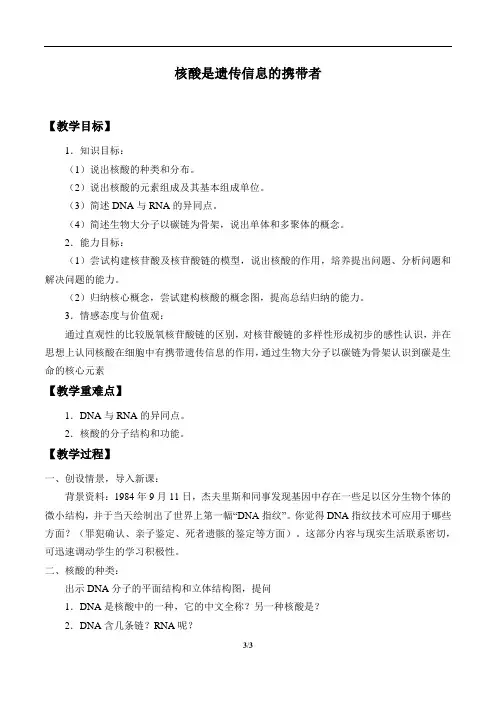 核酸是遗传信息的携带者

【教学目标】

1．知识目标：

（1）说出核酸的种类和分布。

（2）说出核酸的元素组成及其基本组成单位。

（3）简述 DNA 与 RNA 的异同点。

（4）简述生物大分子以碳链为骨架，说出单体和多聚体的概念。

2．能力目标：

（1）尝试构建核苷酸及核苷酸链的模型，说出核酸的作用，培养提出问题、分析问题和解决问题的能力。

（2）归纳核心概念，尝试建构核酸的概念图，提高总结归纳的能力。

3．情感态度与价值观：

通过直观性的比较脱氧核苷酸链的区别，对核苷酸链的多样性形成初步的感性认识，并在思想上认同核酸在细胞中有携带遗传信息的作用，通过生物大分子以碳链为骨架认识到碳是生命的核心元素

【教学重难点】

1．DNA 与 RNA 的异同点。

2．核酸的分子结构和功能。

【教学过程】

一、创设情景，导入新课：

背景资料：1984 年 9 月 11 日，杰夫里斯和同事发现基因中存在一些足以区分生物个体的微小结构，并于当天绘制出了世界上第一幅“DNA 指纹”。你觉得 DNA 指纹技术可应用于哪些方面？（罪犯确认、亲子鉴定、死者遗骸的鉴定等方面），这部分内容与现实生活联系密切，可迅速调动学生的学习积极性。

二、核酸的种类：

出示 DNA 分子的平面结构和立体结构图，提问

1．DNA 是核酸中的一种，它的中文全称？另一种核酸是？

2．DNA 含几条链？RNA 呢？

3/3